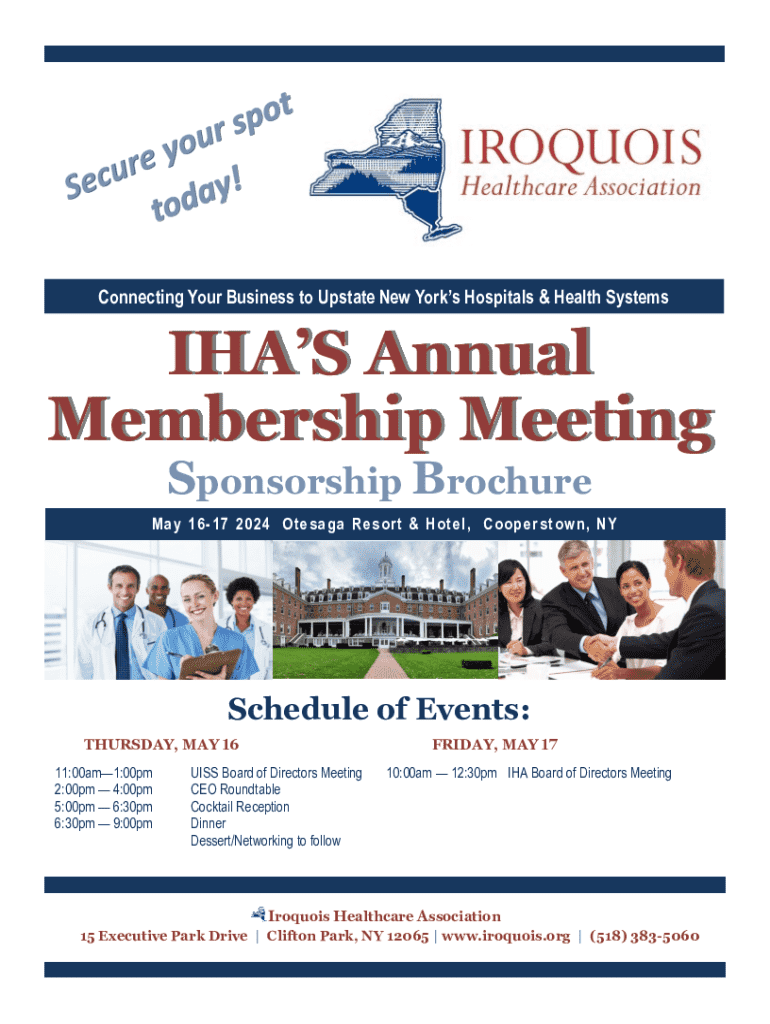 Secure your spot today!

IROQUOIS
Healthcare Association

Connecting Your Business to Upstate New York's Hospitals & Health Systems

IHA'S Annual Membership Meeting

Sponsorship Brochure

May 16-17 2024 Otesaga Resort & Hotel, Cooperstown, NY

Schedule of Events:

THURSDAY, MAY 16

11:00am—1:00pm UISS Board of Directors Meeting
2:00pm — 4:00pm CEO Roundtable
5:00pm — 6:30pm Cocktail Reception
6:30pm — 9:00pm Dinner
Dessert/Networking to follow

FRIDAY, MAY 17

10:00am — 12:30pm IHA Board of Directors Meeting

Iroquois Healthcare Association
15 Executive Park Drive | Clifton Park, NY 12065 | www.iroquois.org | (518) 383-5060